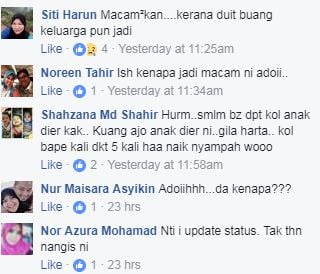 Siti Harun Macam²kan....kerana duit buang keluarga pun jadi

Like · 4 · Yesterday at 11:25am

Noreen Tahir Ish kenapa jadi macam ni adoii..

Like · 1 · Yesterday at 11:34am

Shahzana Md Shahir Hurm..smlm bz dpt kol anak dier kak.. Kuang ajo anak dier ni..gila harta.. kol bape kali dkt 5 kali haa naik nyampah wooo

Like · 2 · Yesterday at 11:58am

Nur Maisara Asyikin Adoiihhh...da kenapa???

Like · 1 · 23 hrs

Nor Azura Mohamad Nti i update status. Tak thn nangis ni

Like · 1 · 23 hrs